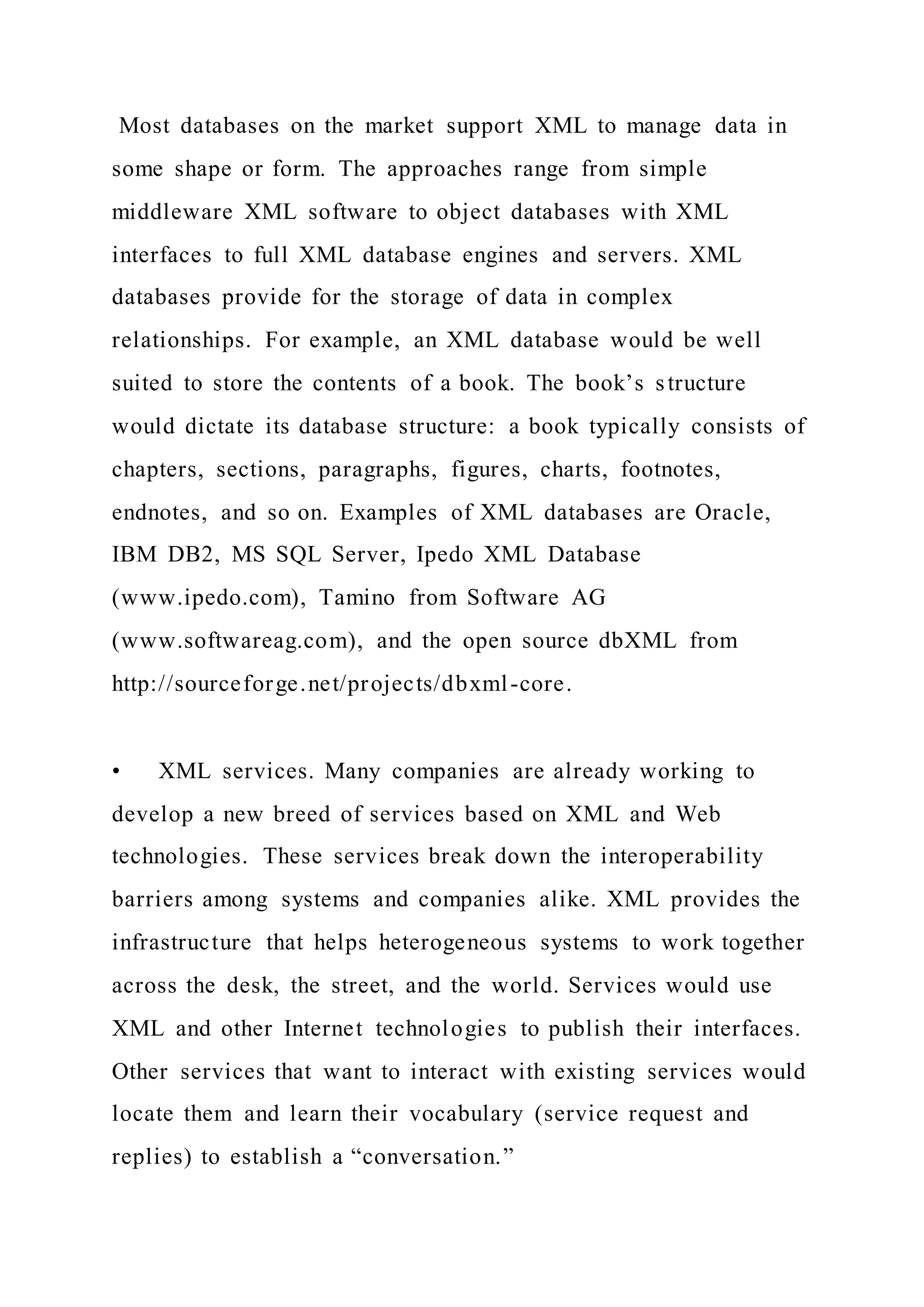 Most databases on the market support XML to manage data in some shape or form. The approaches range from simple middleware XML software to object databases with XML interfaces to full XML database engines and servers. XML databases provide for the storage of data in complex relationships. For example, an XML database would be well suited to store the contents of a book. The book’s structure would dictate its database structure: a book typically consists of chapters, sections, paragraphs, figures, charts, footnotes, endnotes, and so on. Examples of XML databases are Oracle, IBM DB2, MS SQL Server, Ipedo XML Database (www.ipedo.com), Tamino from Software AG (www.softwareag.com), and the open source dbXML from http://sourceforge.net/projects/dbxml-core.

• XML services. Many companies are already working to develop a new breed of services based on XML and Web technologies. These services break down the interoperability barriers among systems and companies alike. XML provides the infrastructure that helps heterogeneous systems to work together across the desk, the street, and the world. Services would use XML and other Internet technologies to publish their interfaces. Other services that want to interact with existing services would locate them and learn their vocabulary (service request and replies) to establish a “conversation.”